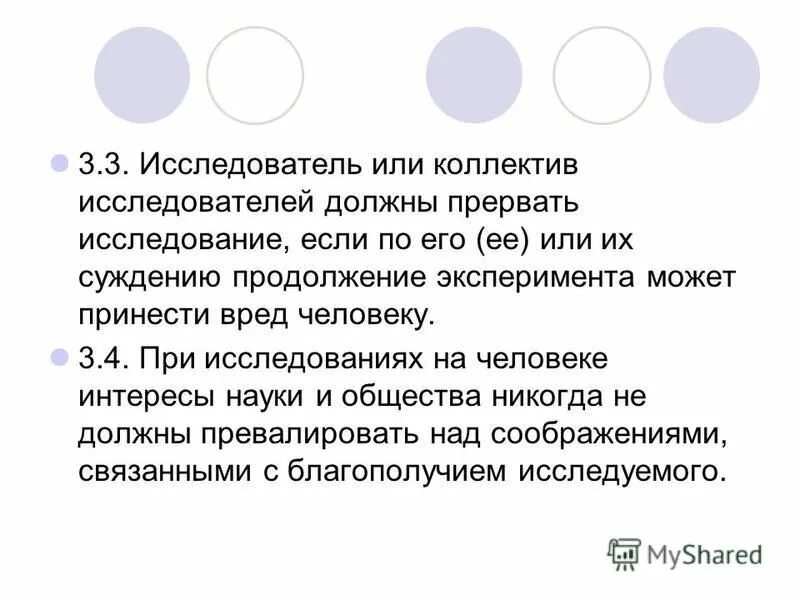 3.3. Исследователь или коллектив исследователей должны прервать исследование, если по его (ее) или их суждению продолжение эксперимента может принести вред человеку.

3.4. При исследованиях на человеке интересы науки и общества никогда не должны превалировать над соображениями, связанными с благополучием исследуемого.

MyShared